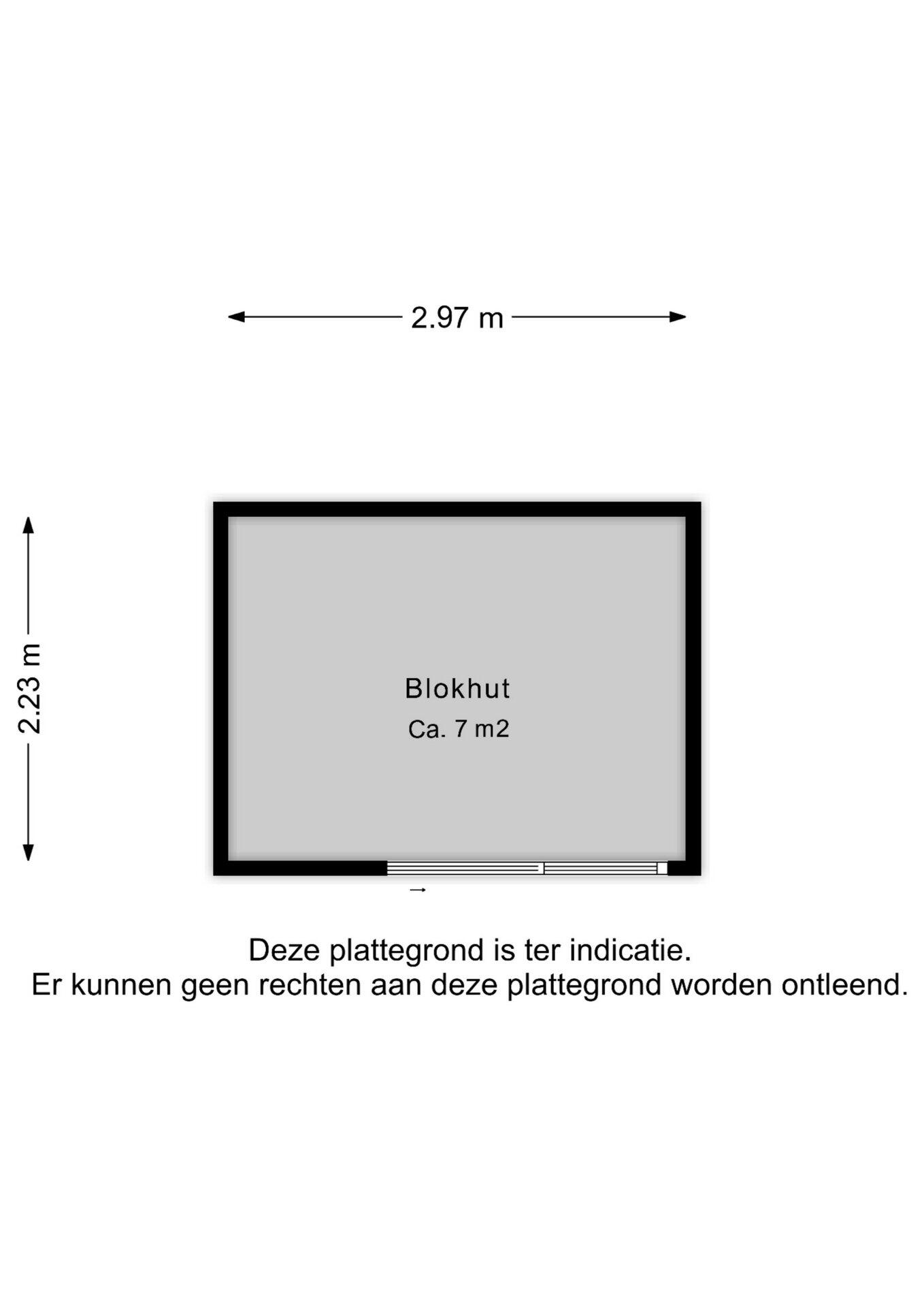 2.97 m

2.23 m

Blokhut

Ca. 7 m2

Deze plattegrond is ter indicatie.
Er kunnen geen rechten aan deze plattegrond worden ontleend.